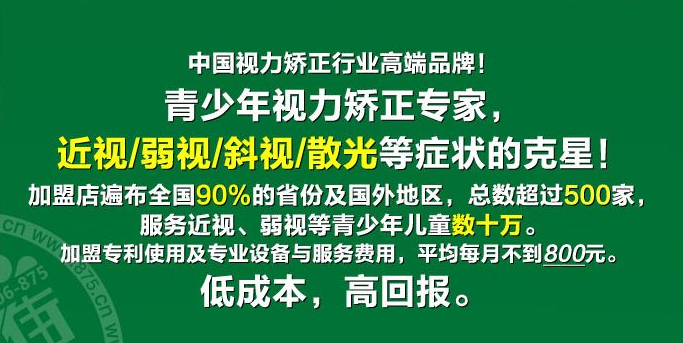 中国视力矫正行业高端品牌！

青少年视力矫正专家，

近视/弱视/斜视/散光等症状的克星！

加盟店遍布全国90%的省份及国外地区，总数超过500家，

服务近视、弱视等青少年儿童数十万。

加盟专利使用及专业设备与服务费用，平均每月不到800元。

低成本，高回报。